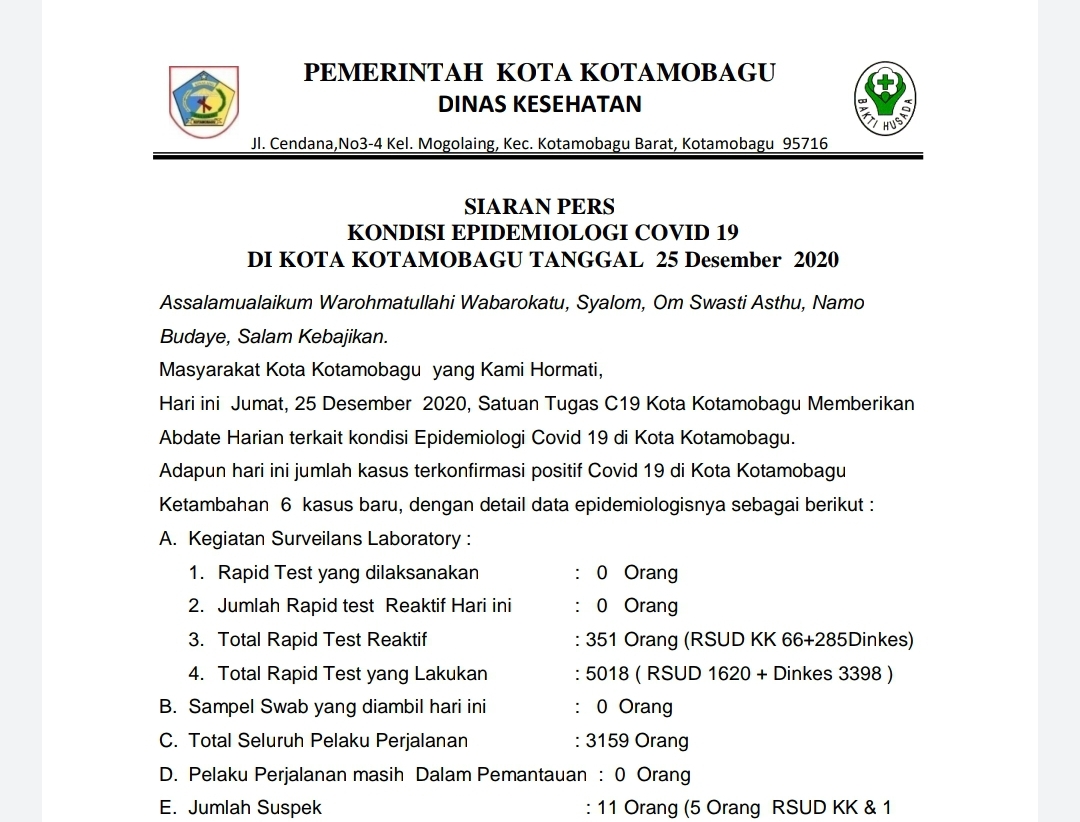 PEMERINTAH KOTA KOTAMOBAGU
DINAS KESEHATAN

BAKTI HUSADA

Jl. Cendana,No3-4 Kel. Mogolaing, Kec. Kotamobagu Barat, Kotamobagu 95716

SIARAN PERS
KONDISI EPIDEMIOLOGI COVID 19
DI KOTA KOTAMOBAGU TANGGAL 25 Desember 2020

Assalamualaikum Warohmatullahi Wabarokatu, Syalom, Om Swasti Asthu, Namo Budaye, Salam Kebajikan.

Masyarakat Kota Kotamobagu yang Kami Hormati,

Hari ini Jumat, 25 Desember 2020, Satuan Tugas C19 Kota Kotamobagu Memberikan Abdate Harian terkait kondisi Epidemiologi Covid 19 di Kota Kotamobagu.

Adapun hari ini jumlah kasus terkonfirmasi positif Covid 19 di Kota Kotamobagu Ketambahan 6 kasus baru, dengan detail data epidemiologisnya sebagai berikut :

A. Kegiatan Surveilans Laboratory :
1. Rapid Test yang dilaksanakan : 0 Orang
2. Jumlah Rapid test Reaktif Hari ini : 0 Orang
3. Total Rapid Test Reaktif : 351 Orang (RSUD KK 66+285Dinkes)
4. Total Rapid Test yang Lakukan : 5018 ( RSUD 1620 + Dinkes 3398 )
B. Sampel Swab yang diambil hari ini : 0 Orang
C. Total Seluruh Pelaku Perjalanan : 3159 Orang
D. Pelaku Perjalanan masih Dalam Pemantauan : 0 Orang
E. Jumlah Suspek : 11 Orang (5 Orang RSUD KK & 1